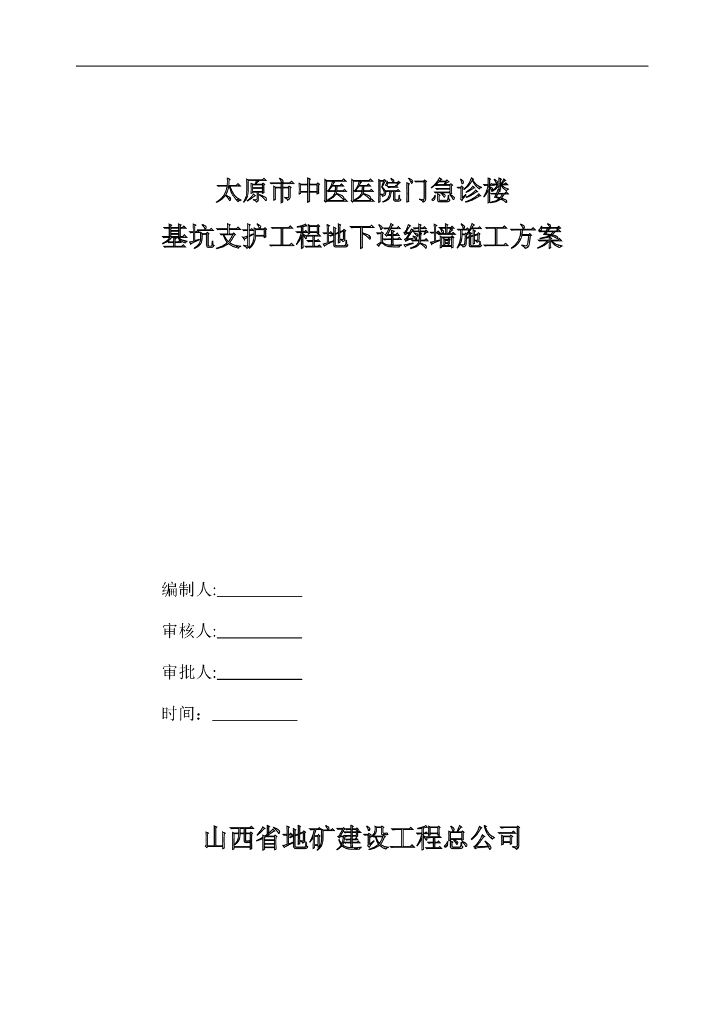 太原市中医医院门急诊楼
基坑支护工程地下连续墙施工方案

编制人:__________

审核人:__________

审批人:__________

时间：__________

山西省地矿建设工程总公司